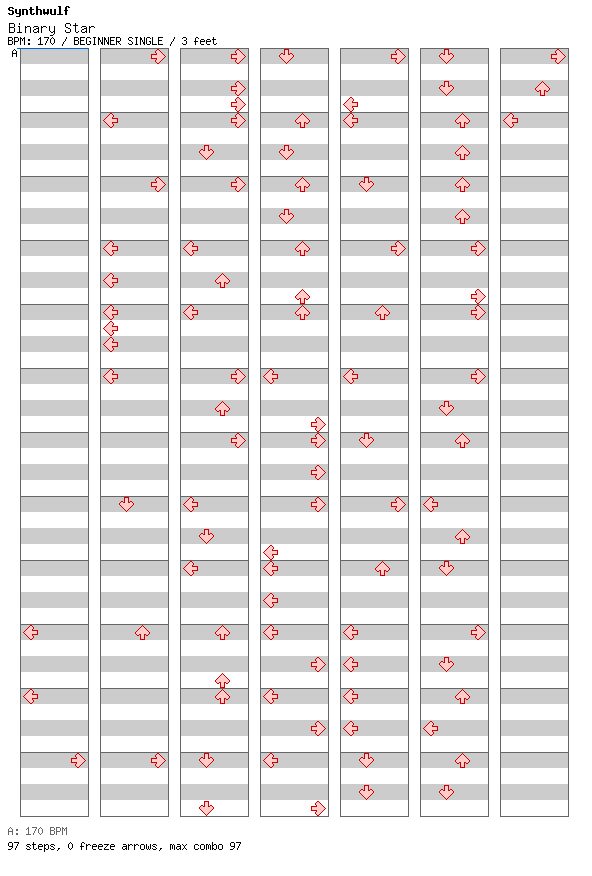 Synthwulf
Binary Star
BPM: 170 / BEGINNER SINGLE / 3 feet
A

A: 170 BPM
97 steps, 0 freeze arrows, max combo 97